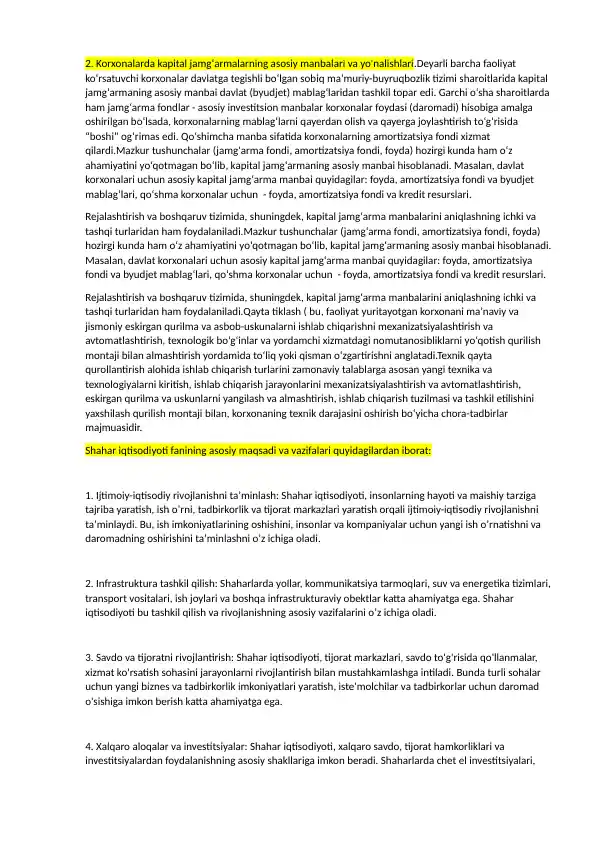 2. Korxonalarda kapital jamg'armalarning asosiy manbalari va yo'nalishlari.Deyarli barcha faoliyat ko'rsatuvchi korxonalar davlatga tegishli bo'lgan sobiq ma'muriy-buyruqbozlik tizimi sharoitlarida kapital jamg'armaning asosiy manbai davlat (byudjet) mablag'laridan tashkil topar edi. Garchi o'sha sharoitlarda ham jamg'arma fondlar - asosiy investitsion manbalar korxonalar foydasi (daromadi) hisobiga amalga oshirilgan bo'lsada, korxonalarning mablag'larni qayerdan olish va qayerga joylashtirish to'g'risida "boshi" og'rimas edi. Qo'shimcha manba sifatida korxonalarning amortizatsiya fondi xizmat qilardi.Mazkur tushunchalar (jamg'arma fondi, amortizatsiya fondi, foyda) hozirgi kunda ham o'z ahamiyatini yo'qotmagan bo'lib, kapital jamg'armaning asosiy manbai hisoblanadi. Masalan, davlat korxonalari uchun asosiy kapital jamg'arma manbai quyidagilar: foyda, amortizatsiya fondi va byudjet mablag'lari, qo'shma korxonalar uchun - foyda, amortizatsiya fondi va kredit resurslari.

Rejalashtirish va boshqaruv tizimida, shuningdek, kapital jamg'arma manbalarini aniqlashning ichki va tashqi turlaridan ham foydalaniladi.Mazkur tushunchalar (jamg'arma fondi, amortizatsiya fondi, foyda) hozirgi kunda ham o'z ahamiyatini yo'qotmagan bo'lib, kapital jamg'armaning asosiy manbai hisoblanadi. Masalan, davlat korxonalari uchun asosiy kapital jamg'arma manbai quyidagilar: foyda, amortizatsiya fondi va byudjet mablag'lari, qo'shma korxonalar uchun - foyda, amortizatsiya fondi va kredit resurslari.

Rejalashtirish va boshqaruv tizimida, shuningdek, kapital jamg'arma manbalarini aniqlashning ichki va tashqi turlaridan ham foydalaniladi.Qayta tiklash ( bu, faoliyat yuritayotgan korxonani ma'naviy va jismoniy eskirgan qurilma va asbob-uskunalarni ishlab chiqarishni mexanizatsiyalashtirish va avtomatlashtirish, texnologik bo'g'inlar va yordamchi xizmatdagi nomutanosibliklarni yo'qotish qurilish montaji bilan almashtirish yordamida to'liq yoki qisman o'zgartirishni anglatadi.Texnik qayta qurollantirish alohida ishlab chiqarish turlarini zamonaviy talablarga asosan yangi texnika va texnologiyalarni kiritish, ishlab chiqarish jarayonlarini mexanizatsiyalashtirish va avtomatlashtirish, eskirgan qurilma va uskunlarni yangilash va almashtirish, ishlab chiqarish tuzilmasi va tashkil etilishini yaxshilash qurilish montaji bilan, korxonaning texnik darajasini oshirish bo'yicha chora-tadbirlar majmuasidir.

Shahar iqtisodiyoti fanining asosiy maqsadi va vazifalari quyidagilardan iborat:

1. Ijtimoiy-iqtisodiy rivojlanishni ta'minlash: Shahar iqtisodiyoti, insonlarning hayoti va maishiy tarziga tajriba yaratish, ish o'rni, tadbirkorlik va tijorat markazlari yaratish orqali ijtimoiy-iqtisodiy rivojlanishni ta'minlaydi. Bu, ish imkoniyatlarining oshishini, insonlar va kompaniyalar uchun yangi ish o'rnatishni va daromadning oshirishini ta'minlashni o'z ichiga oladi.

2. Infrastruktura tashkil qilish: Shaharlarda yollar, kommunikatsiya tarmoqlari, suv va energetika tizimlari, transport vositalari, ish joylari va boshqa infrastrukturaviy obektlar katta ahamiyatga ega. Shahar iqtisodiyoti bu tashkil qilish va rivojlanishning asosiy vazifalarini o'z ichiga oladi.

3. Savdo va tijoratni rivojlantirish: Shahar iqtisodiyoti, tijorat markazlari, savdo to'g'risida qo'llanmalar, xizmat ko'rsatish sohasini jarayonlarni rivojlantirish bilan mustahkamlashga intiladi. Bunda turli sohalar uchun yangi biznes va tadbirkorlik imkoniyatlari yaratish, iste'molchilar va tadbirkorlar uchun daromad o'sishiga imkon berish katta ahamiyatga ega.

4. Xalqaro aloqalar va investitsiyalar: Shahar iqtisodiyoti, xalqaro savdo, tijorat hamkorliklari va investitsiyalardan foydalanishning asosiy shakllariga imkon beradi. Shaharlarda chet el investitsiyalari,